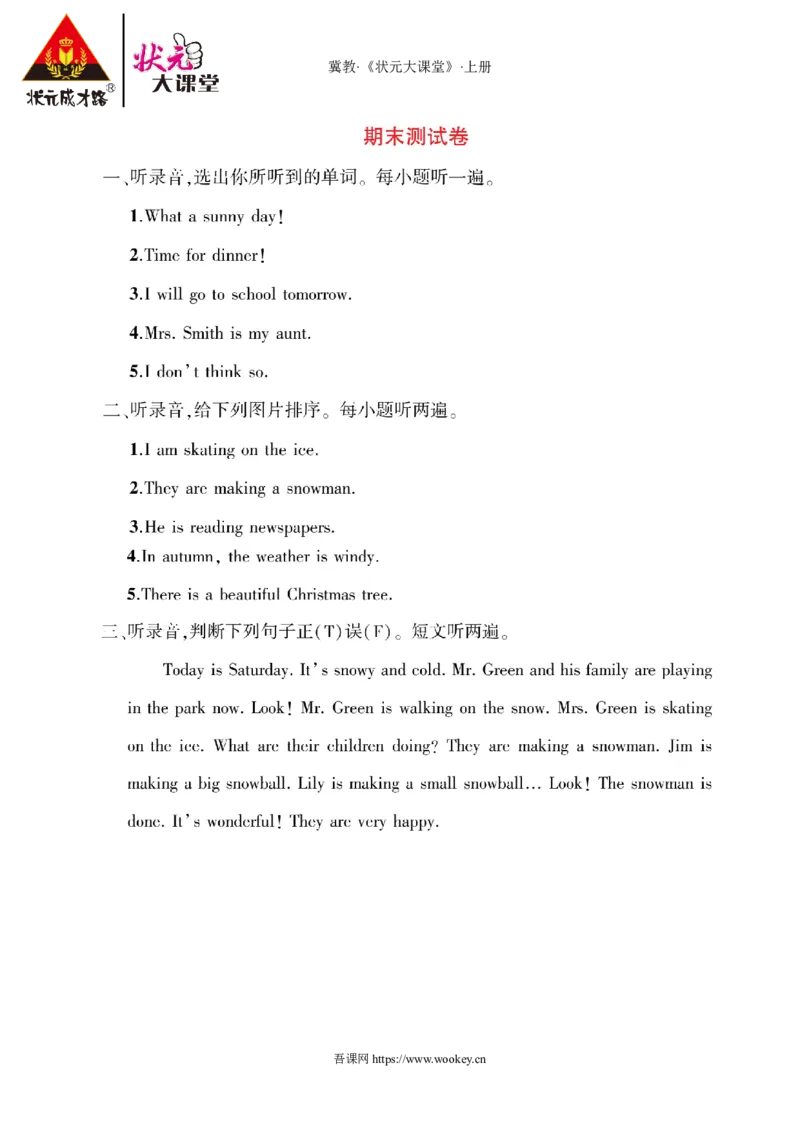 状元成才路®

状元大课堂

冀教·《状元大课堂》·上册

期末测试卷

一、听录音,选出你所听到的单词。每小题听一遍。

1.What a sunny day!

2.Time for dinner!

3.I will go to school tomorrow.

4.Mrs. Smith is my aunt.

5.I don't think so.

二、听录音,给下列图片排序。每小题听两遍。

1.I am skating on the ice.

2.They are making a snowman.

3.He is reading newspapers.

4.In autumn, the weather is windy.

5.There is a beautiful Christmas tree.

三、听录音,判断下列句子正(T)误(F)。短文听两遍。

Today is Saturday. It's snowy and cold. Mr. Green and his family are playing in the park now. Look! Mr. Green is walking on the snow. Mrs. Green is skating on the ice. What are their children doing? They are making a snowman. Jim is making a big snowball. Lily is making a small snowball… Look! The snowman is done. It's wonderful! They are very happy.

吾课网 https://www.wookey.cn